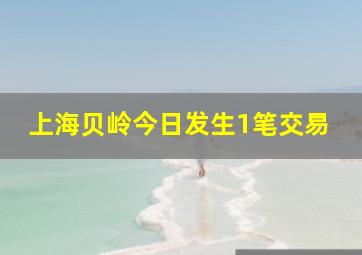 上海贝岭今日发生1笔交易